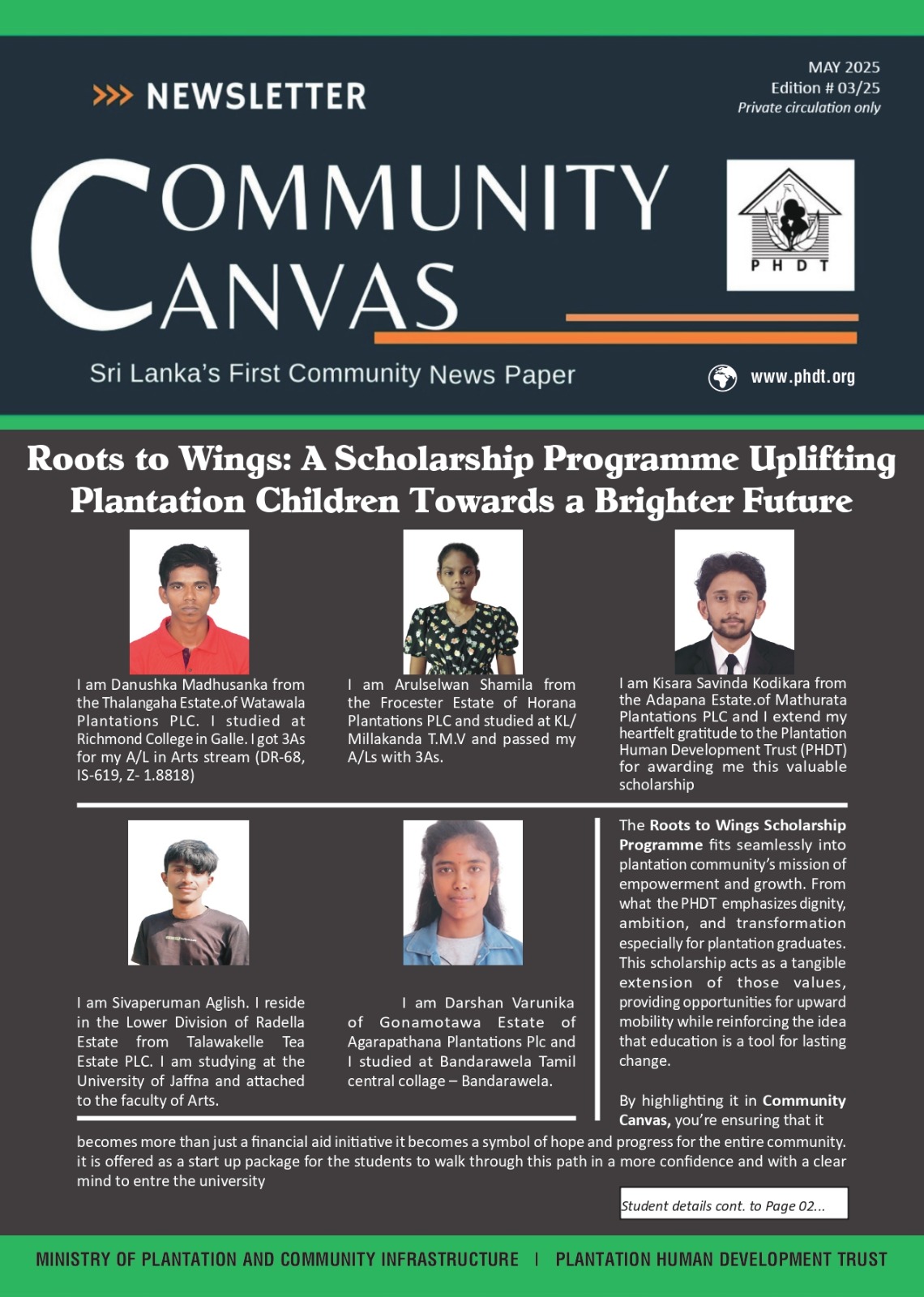 >>> NEWSLETTER

MAY 2025
Edition # 03/25
Private circulation only

COMMUNITY CANVAS

PHDT

Sri Lanka's First Community News Paper

www.phdt.org

Roots to Wings: A Scholarship Programme Uplifting Plantation Children Towards a Brighter Future

I am Danushka Madhusanka from the Thalangaha Estate.of Watawala Plantations PLC. I studied at Richmond College in Galle. I got 3As for my A/L in Arts stream (DR-68, IS-619, Z- 1.8818)

I am Arulselwan Shamila from the Frocester Estate of Horana Plantations PLC and studied at KL/ Millakanda T.M.V and passed my A/Ls with 3As.

I am Kisara Savinda Kodikara from the Adapana Estate.of Mathurata Plantations PLC and I extend my heartfelt gratitude to the Plantation Human Development Trust (PHDT) for awarding me this valuable scholarship

I am Sivaperuman Aglish. I reside in the Lower Division of Radella Estate from Talawakelle Tea Estate PLC. I am studying at the University of Jaffna and attached to the faculty of Arts.

I am Darshan Varunika of Gonamotawa Estate of Agarapathana Plantations Plc and I studied at Bandarawela Tamil central collage – Bandarawela.

The Roots to Wings Scholarship Programme fits seamlessly into plantation community's mission of empowerment and growth. From what the PHDT emphasizes dignity, ambition, and transformation especially for plantation graduates. This scholarship acts as a tangible extension of those values, providing opportunities for upward mobility while reinforcing the idea that education is a tool for lasting change.

By highlighting it in Community Canvas, you're ensuring that it becomes more than just a financial aid initiative it becomes a symbol of hope and progress for the entire community. it is offered as a start up package for the students to walk through this path in a more confidence and with a clear mind to entre the university

Student details cont. to Page 02...

MINISTRY OF PLANTATION AND COMMUNITY INFRASTRUCTURE | PLANTATION HUMAN DEVELOPMENT TRUST